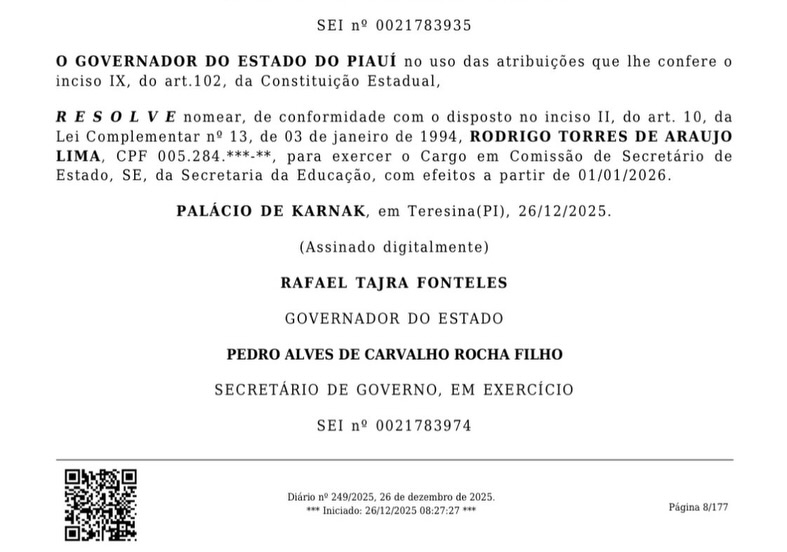 SEI nº 0021783935

O GOVERNADOR DO ESTADO DO PIAUÍ no uso das atribuições que lhe confere o inciso IX, do art.102, da Constituição Estadual,

R E S O L V E nomear, de conformidade com o disposto no inciso II, do art. 10, da Lei Complementar nº 13, de 03 de janeiro de 1994, RODRIGO TORRES DE ARAUJO LIMA, CPF 005.284.***-**, para exercer o Cargo em Comissão de Secretário de Estado, SE, da Secretaria da Educação, com efeitos a partir de 01/01/2026.

PALÁCIO DE KARNAK, em Teresina(PI), 26/12/2025.

(Assinado digitalmente)

RAFAEL TAJRA FONTELES

GOVERNADOR DO ESTADO

PEDRO ALVES DE CARVALHO ROCHA FILHO

SECRETÁRIO DE GOVERNO, EM EXERCÍCIO

SEI nº 0021783974

Diário nº 249/2025, 26 de dezembro de 2025.
*** Iniciado: 26/12/2025 08:27:27 ***

Página 8/177